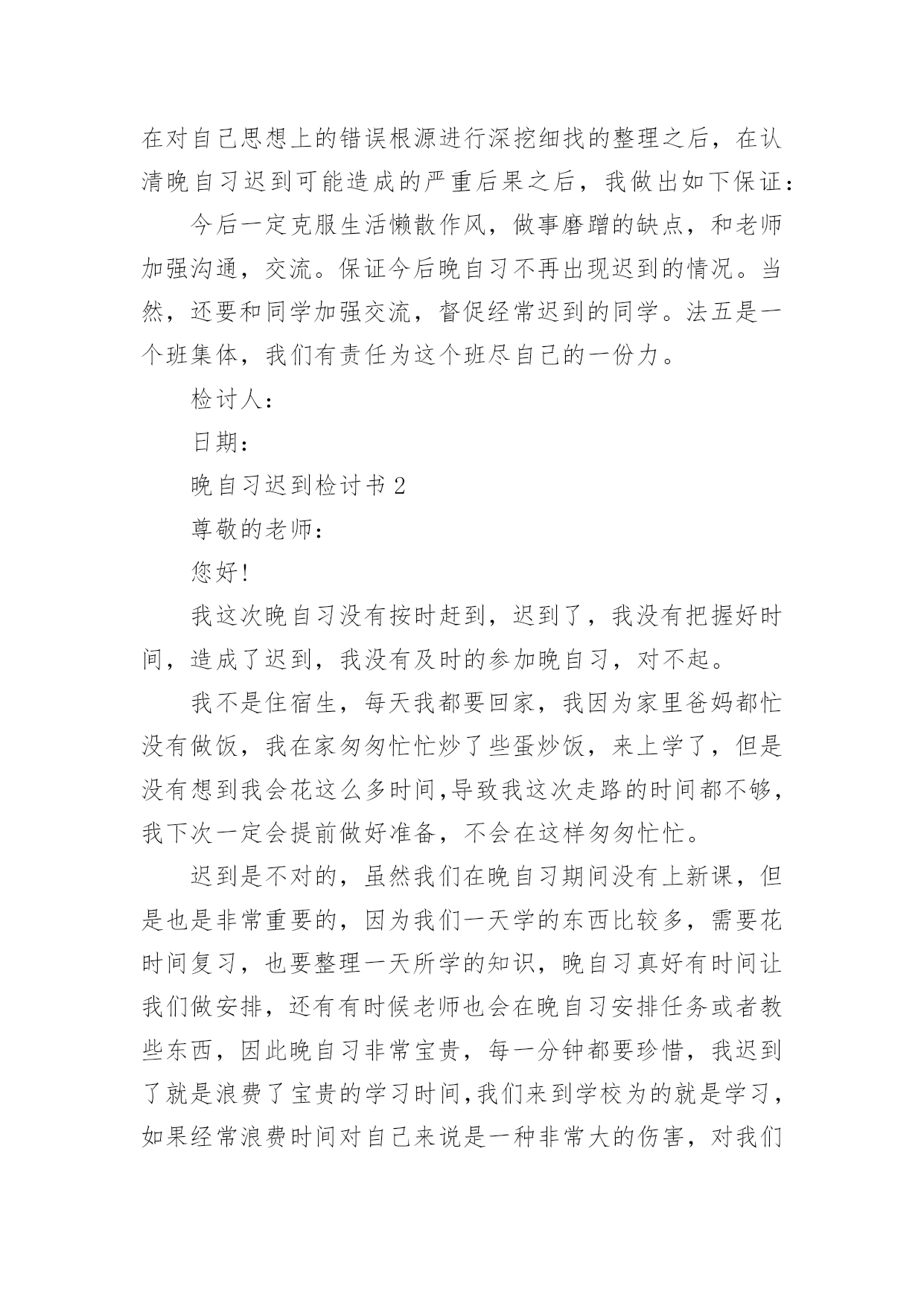 在对自己思想上的错误根源进行深挖细找的整理之后，在认清晚自习迟到可能造成的严重后果之后，我做出如下保证：

今后一定克服生活懒散作风，做事磨蹭的缺点，和老师加强沟通，交流。保证今后晚自习不再出现迟到的情况。当然，还要和同学加强交流，督促经常迟到的同学。法五是一个班集体，我们有责任为这个班尽自己的一份力。

检讨人：

日期：

晚自习迟到检讨书 2

尊敬的老师：

您好！

我这次晚自习没有按时赶到，迟到了，我没有把握好时间，造成了迟到，我没有及时的参加晚自习，对不起。

我不是住宿生，每天我都要回家，我因为家里爸妈都忙没有做饭，我在家匆匆忙忙炒了些蛋炒饭，来上学了，但是没有想到我会花这么多时间，导致我这次走路的时间都不够，我下次一定会提前做好准备，不会在这样匆匆忙忙。

迟到是不对的，虽然我们在晚自习期间没有上新课，但是也是非常重要的，因为我们一天学的东西比较多，需要花时间复习，也要整理一天所学的知识，晚自习真好有时间让我们做安排，还有有时候老师也会在晚自习安排任务或者教些东西，因此晚自习非常宝贵，每一分钟都要珍惜，我迟到了就是浪费了宝贵的学习时间，我们来到学校为的就是学习，如果经常浪费时间对自己来说是一种非常大的伤害，对我们